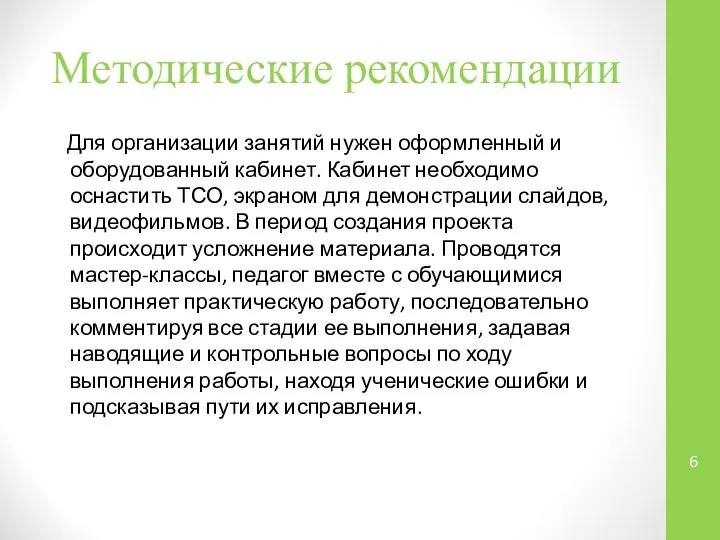 Методические рекомендации

Для организации занятий нужен оформленный и оборудованный кабинет. Кабинет необходимо оснастить ТСО, экраном для демонстрации слайдов, видеофильмов. В период создания проекта происходит усложнение материала. Проводятся мастер-классы, педагог вместе с обучающимися выполняет практическую работу, последовательно комментируя все стадии ее выполнения, задавая наводящие и контрольные вопросы по ходу выполнения работы, находя ученические ошибки и подсказывая пути их исправления.

6